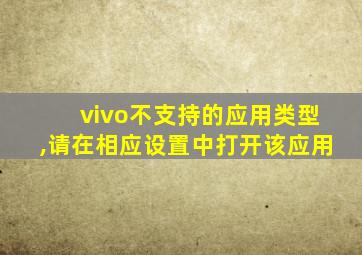 vivo不支持的应用类型,请在相应设置中打开该应用